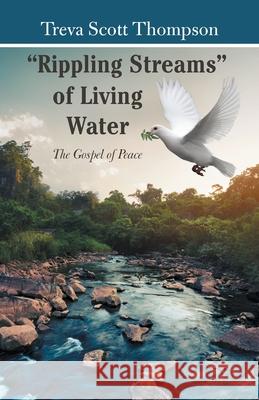 Treva Scott Thompson

"Rippling Streams" of Living Water

The Gospel of Peace

Kraina Książek